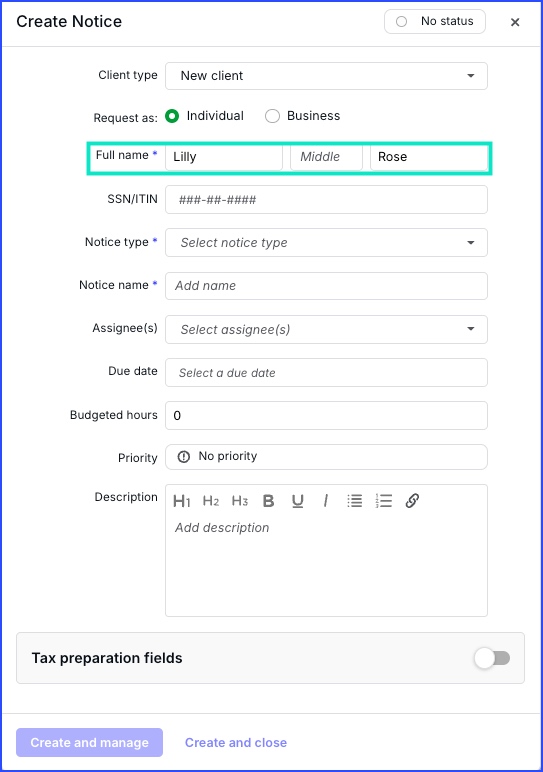 Create Notice

No status

×

Client type New client

Request as: Individual Business

Full name * Lilly Middle Rose

SSN/ITIN ###-##-####

Notice type * Select notice type

Notice name * Add name

Assignee(s) Select assignee(s)

Due date Select a due date

Budgeted hours 0

Priority No priority

Description H1 H2 H3 B U I

Add description

Tax preparation fields

Create and manage Create and close